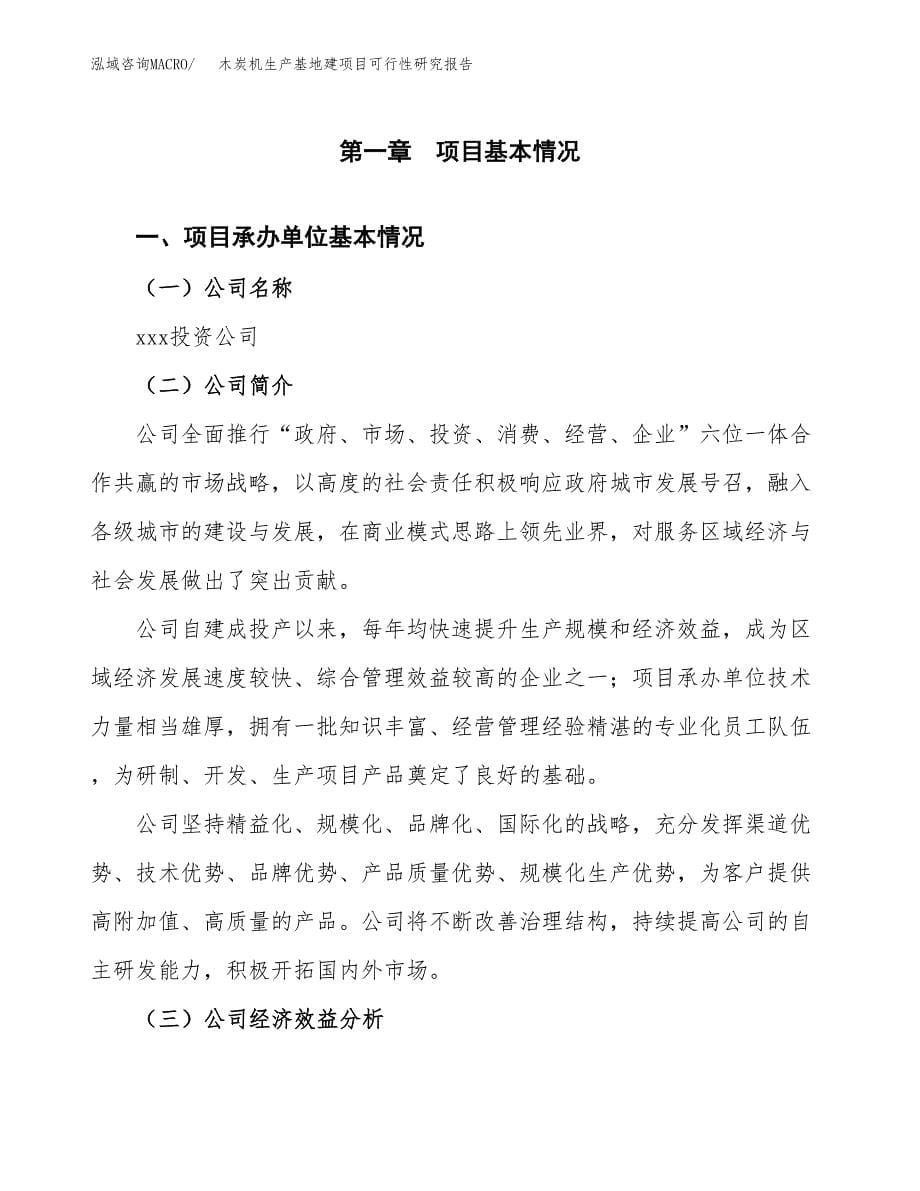 泓域咨询MACRO/　木炭机生产基地建项目可行性研究报告

第一章　项目基本情况

一、项目承办单位基本情况

（一）公司名称

xxx投资公司

（二）公司简介

公司全面推行“政府、市场、投资、消费、经营、企业”六位一体合作共赢的市场战略，以高度的社会责任积极响应政府城市发展号召，融入各级城市的建设与发展，在商业模式思路上领先业界，对服务区域经济与社会发展做出了突出贡献。

公司自建成投产以来，每年均快速提升生产规模和经济效益，成为区域经济发展速度较快、综合管理效益较高的企业之一；项目承办单位技术力量相当雄厚，拥有一批知识丰富、经营管理经验精湛的专业化员工队伍，为研制、开发、生产项目产品奠定了良好的基础。

公司坚持精益化、规模化、品牌化、国际化的战略，充分发挥渠道优势、技术优势、品牌优势、产品质量优势、规模化生产优势，为客户提供高附加值、高质量的产品。公司将不断改善治理结构，持续提高公司的自主研发能力，积极开拓国内外市场。

（三）公司经济效益分析